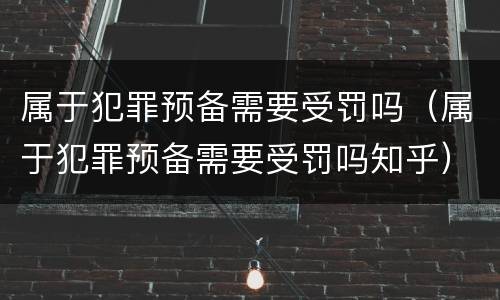 属于犯罪预备需要受罚吗（属于犯罪预备需要受罚吗知乎）